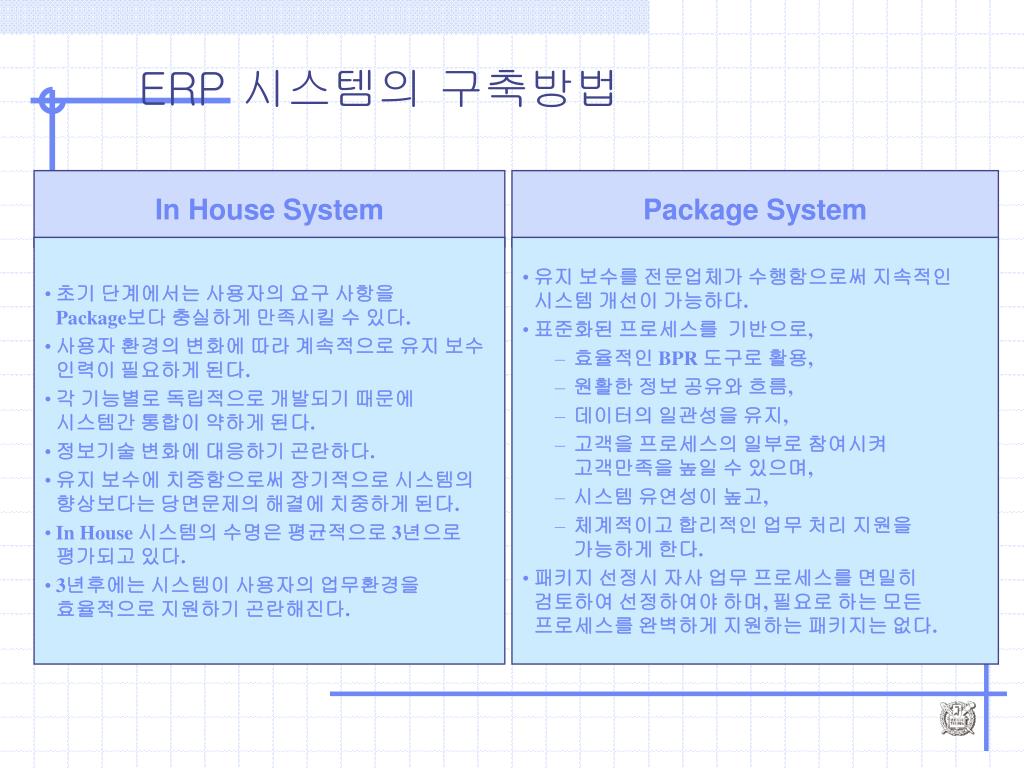 ERP 시스템의 구축방법

In House System

• 초기 단계에서는 사용자의 요구 사항을 Package보다 충실하게 만족시킬 수 있다.
• 사용자 환경의 변화에 따라 계속적으로 유지 보수 인력이 필요하게 된다.
• 각 기능별로 독립적으로 개발되기 때문에 시스템간 통합이 약하게 된다.
• 정보기술 변화에 대응하기 곤란하다.
• 유지 보수에 치중함으로써 장기적으로 시스템의 향상보다는 당면문제의 해결에 치중하게 된다.
• In House 시스템의 수명은 평균적으로 3년으로 평가되고 있다.
• 3년후에는 시스템이 사용자의 업무환경을 효율적으로 지원하기 곤란해진다.

Package System

• 유지 보수를 전문업체가 수행함으로써 지속적인 시스템 개선이 가능하다.
• 표준화된 프로세스를 기반으로,
– 효율적인 BPR 도구로 활용,
– 원활한 정보 공유와 흐름,
– 데이터의 일관성을 유지,
– 고객을 프로세스의 일부로 참여시켜 고객만족을 높일 수 있으며,
– 시스템 유연성이 높고,
– 체계적이고 합리적인 업무 처리 지원을 가능하게 한다.
• 패키지 선정시 자사 업무 프로세스를 면밀히 검토하여 선정하여야 하며, 필요로 하는 모든 프로세스를 완벽하게 지원하는 패키지는 없다.